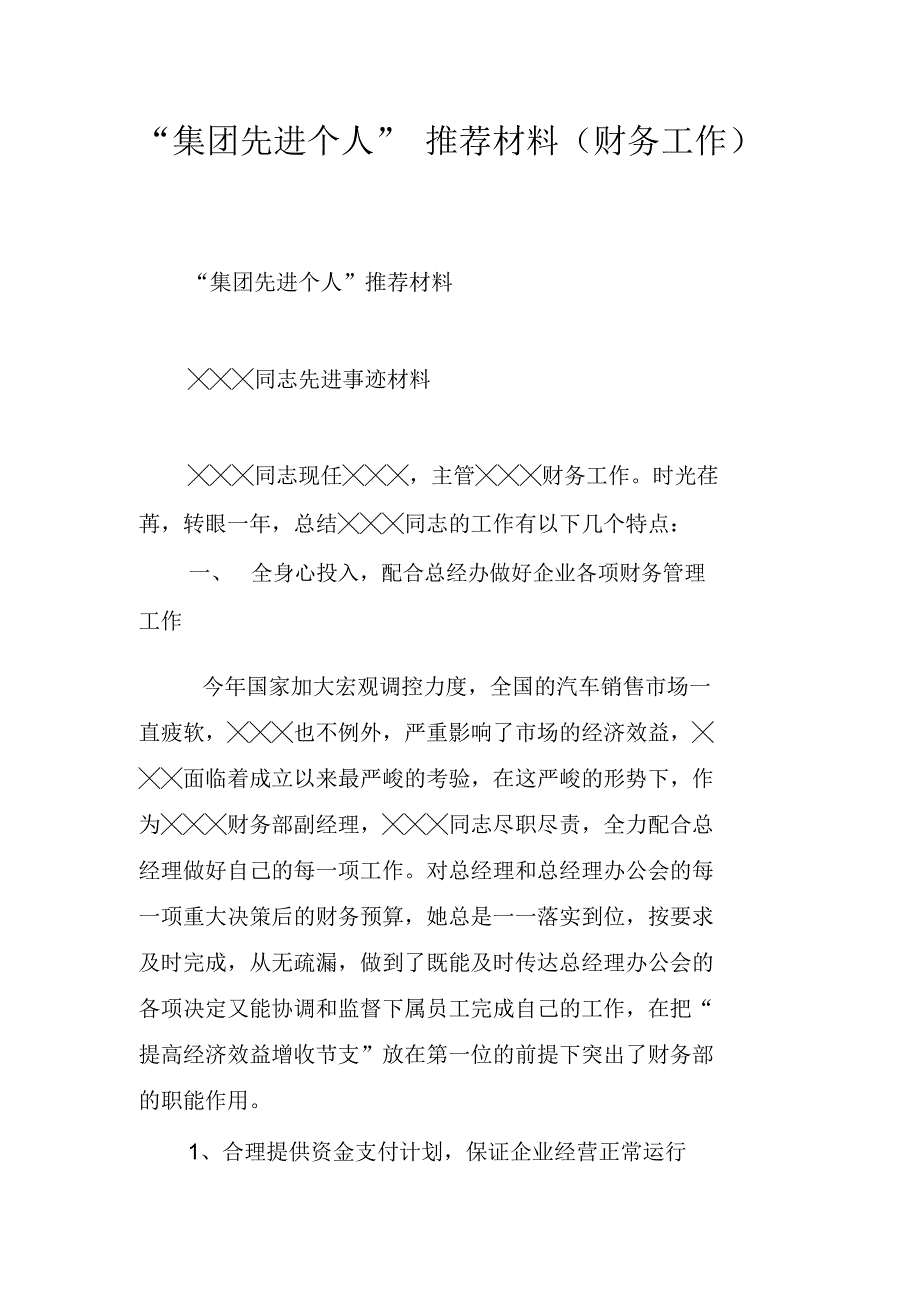 “集团先进个人” 推荐材料（财务工作）

“集团先进个人”推荐材料

╳╳╳同志先进事迹材料

╳╳╳同志现任╳╳╳，主管╳╳╳财务工作。时光荏苒，转眼一年，总结╳╳╳同志的工作有以下几个特点：

一、 全身心投入，配合总经办做好企业各项财务管理工作

今年国家加大宏观调控力度，全国的汽车销售市场一直疲软，╳╳╳也不例外，严重影响了市场的经济效益，╳╳╳面临着成立以来最严峻的考验，在这严峻的形势下，作为╳╳╳财务部副经理，╳╳╳同志尽职尽责，全力配合总经理做好自己的每一项工作。对总经理和总经理办公会的每一项重大决策后的财务预算，她总是一一落实到位，按要求及时完成，从无疏漏，做到了既能及时传达总经理办公会的各项决定又能协调和监督下属员工完成自己的工作，在把“提高经济效益增收节支”放在第一位的前提下突出了财务部的职能作用。

1、合理提供资金支付计划，保证企业经营正常运行